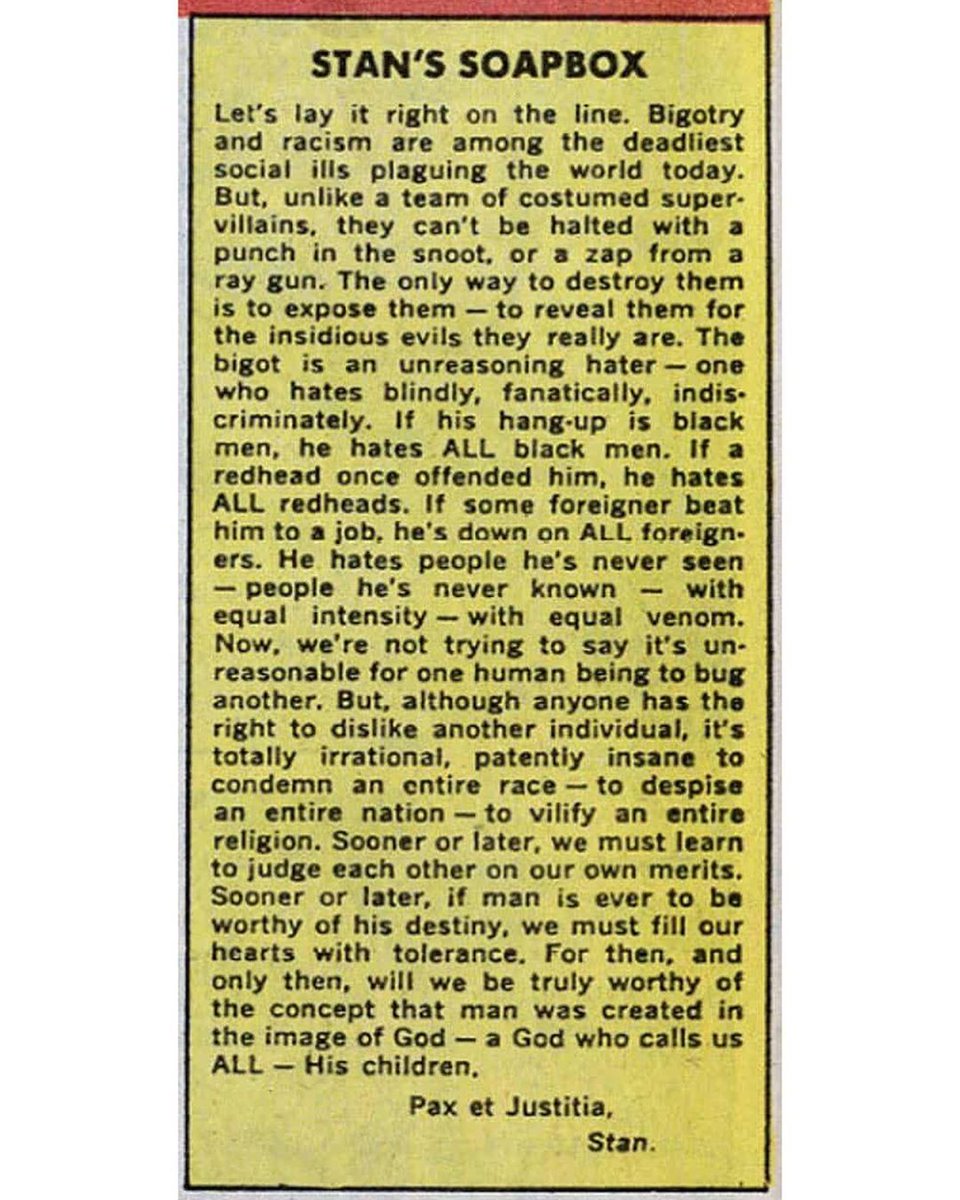 STAN'S SOAPBOX

Let's lay it right on the line. Bigotry and racism are among the deadliest social ills plaguing the world today. But, unlike a team of costumed supervillains, they can't be halted with a punch in the snoot, or a zap from a ray gun. The only way to destroy them is to expose them — to reveal them for the insidious evils they really are. The bigot is an unreasoning hater — one who hates blindly, fanatically, indiscriminately. If his hang-up is black men, he hates ALL black men. If a redhead once offended him, he hates ALL redheads. If some foreigner beat him to a job, he's down on ALL foreigners. He hates people he's never seen — people he's never known — with equal intensity — with equal venom. Now, we're not trying to say it's unreasonable for one human being to bug another. But, although anyone has the right to dislike another individual, it's totally irrational, patently insane to condemn an entire race — to despise an entire nation — to vilify an entire religion. Sooner or later, we must learn to judge each other on our own merits. Sooner or later, if man is ever to be worthy of his destiny, we must fill our hearts with tolerance. For then, and only then, will we be truly worthy of the concept that man was created in the image of God — a God who calls us ALL — His children.

Pax et Justitia,
Stan.